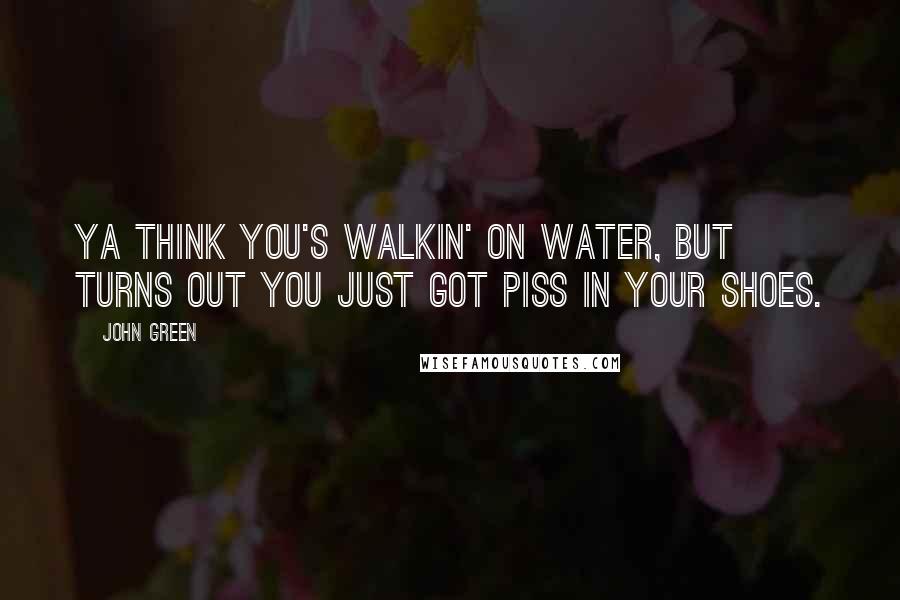 YA THINK YOU'S WALKIN' ON WATER, BUT TURNS OUT YOU JUST GOT PISS IN YOUR SHOES.

JOHN GREEN

WISEFAMOUSQUOTES.COM